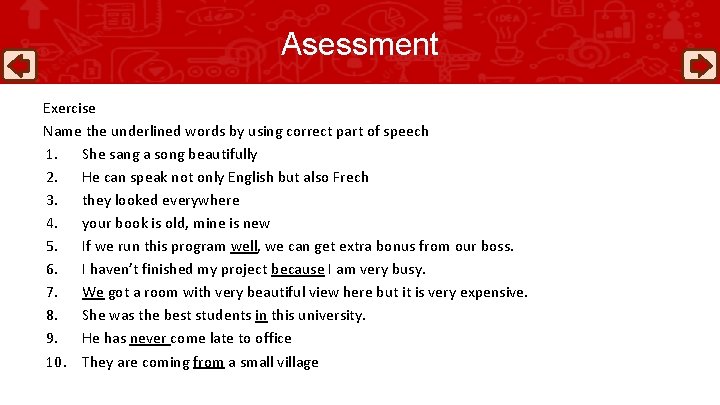 Asessment

Exercise

Name the underlined words by using correct part of speech

1. She sang a song beautifully
2. He can speak not only English but also Frech
3. they looked everywhere
4. your book is old, mine is new
5. If we run this program well, we can get extra bonus from our boss.
6. I haven't finished my project because I am very busy.
7. We got a room with very beautiful view here but it is very expensive.
8. She was the best students in this university.
9. He has never come late to office
10. They are coming from a small village